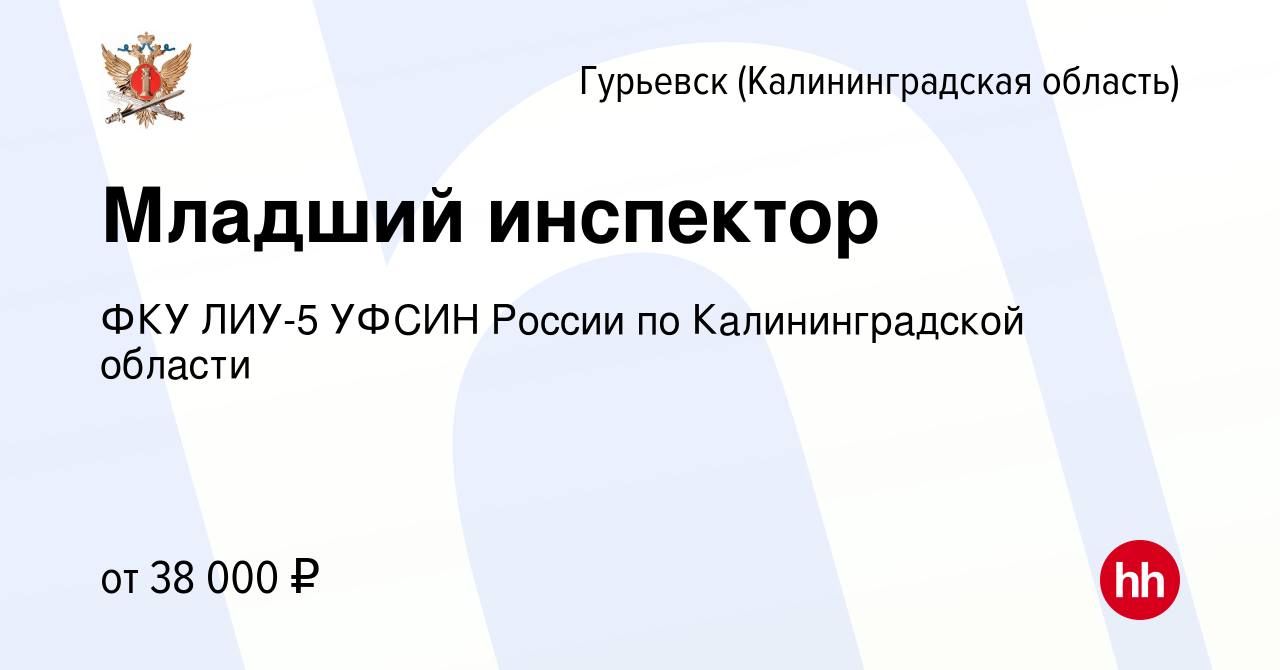 Гурьевск (Калининградская область)

Младший инспектор

ФКУ ЛИУ-5 УФСИН России по Калининградской области

от 38 000 ₽

hh